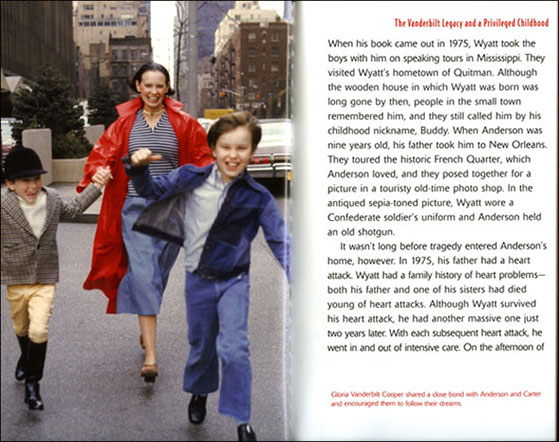 The Vanderbilt Legacy and a Privileged Childhood

When his book came out in 1975, Wyatt took the boys with him on speaking tours in Mississippi. They visited Wyatt's hometown of Quitman. Although the wooden house in which Wyatt was born was long gone by then, people in the small town remembered him, and they still called him by his childhood nickname, Buddy. When Anderson was nine years old, his father took him to New Orleans. They toured the historic French Quarter, which Anderson loved, and they posed together for a picture in a touristy old-time photo shop. In the antiqued sepia-toned picture, Wyatt wore a Confederate soldier's uniform and Anderson held an old shotgun.

It wasn't long before tragedy entered Anderson's home, however. In 1975, his father had a heart attack. Wyatt had a family history of heart problems—both his father and one of his sisters had died young of heart attacks. Although Wyatt survived his heart attack, he had another massive one just two years later. With each subsequent heart attack, he went in and out of intensive care. On the afternoon of

Gloria Vanderbilt Cooper shared a close bond with Anderson and Carter and encouraged them to follow their dreams.